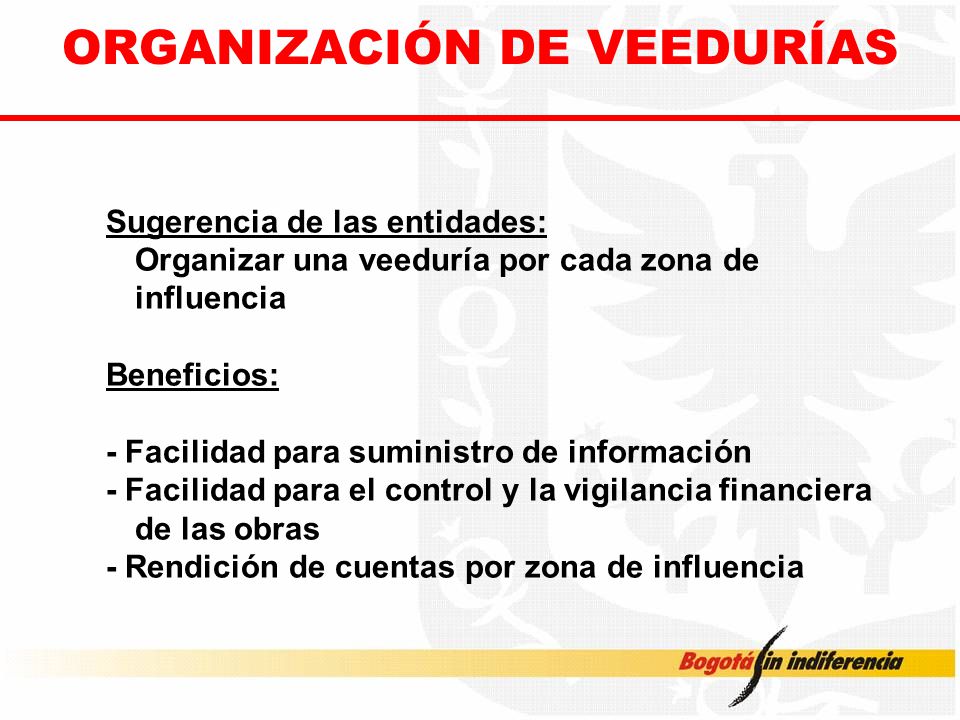 ORGANIZACIÓN DE VEEDURÍAS

Sugerencia de las entidades:
Organizar una veeduría por cada zona de influencia

Beneficios:

- Facilidad para suministro de información
- Facilidad para el control y la vigilancia financiera de las obras
- Rendición de cuentas por zona de influencia

Bogotá sin indiferencia